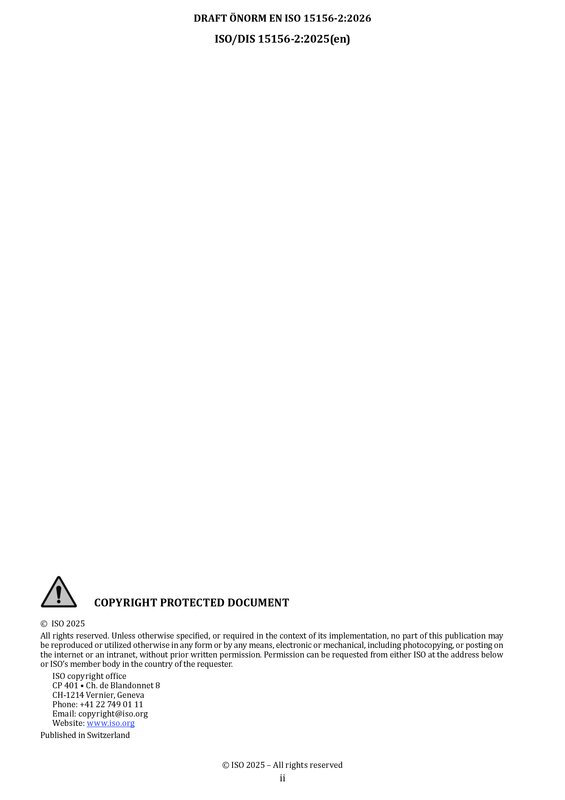 DRAFT ÖNORM EN ISO 15156-2:2026

ISO/DIS 15156-2:2025(en)

COPYRIGHT PROTECTED DOCUMENT

© ISO 2025

All rights reserved. Unless otherwise specified, or required in the context of its implementation, no part of this publication may be reproduced or utilized otherwise in any form or by any means, electronic or mechanical, including photocopying, or posting on the internet or an intranet, without prior written permission. Permission can be requested from either ISO at the address below or ISO's member body in the country of the requester.

ISO copyright office
CP 401 • Ch. de Blandonnet 8
CH-1214 Vernier, Geneva
Phone: +41 22 749 01 11
Email: copyright@iso.org
Website: www.iso.org

Published in Switzerland

© ISO 2025 – All rights reserved

ii